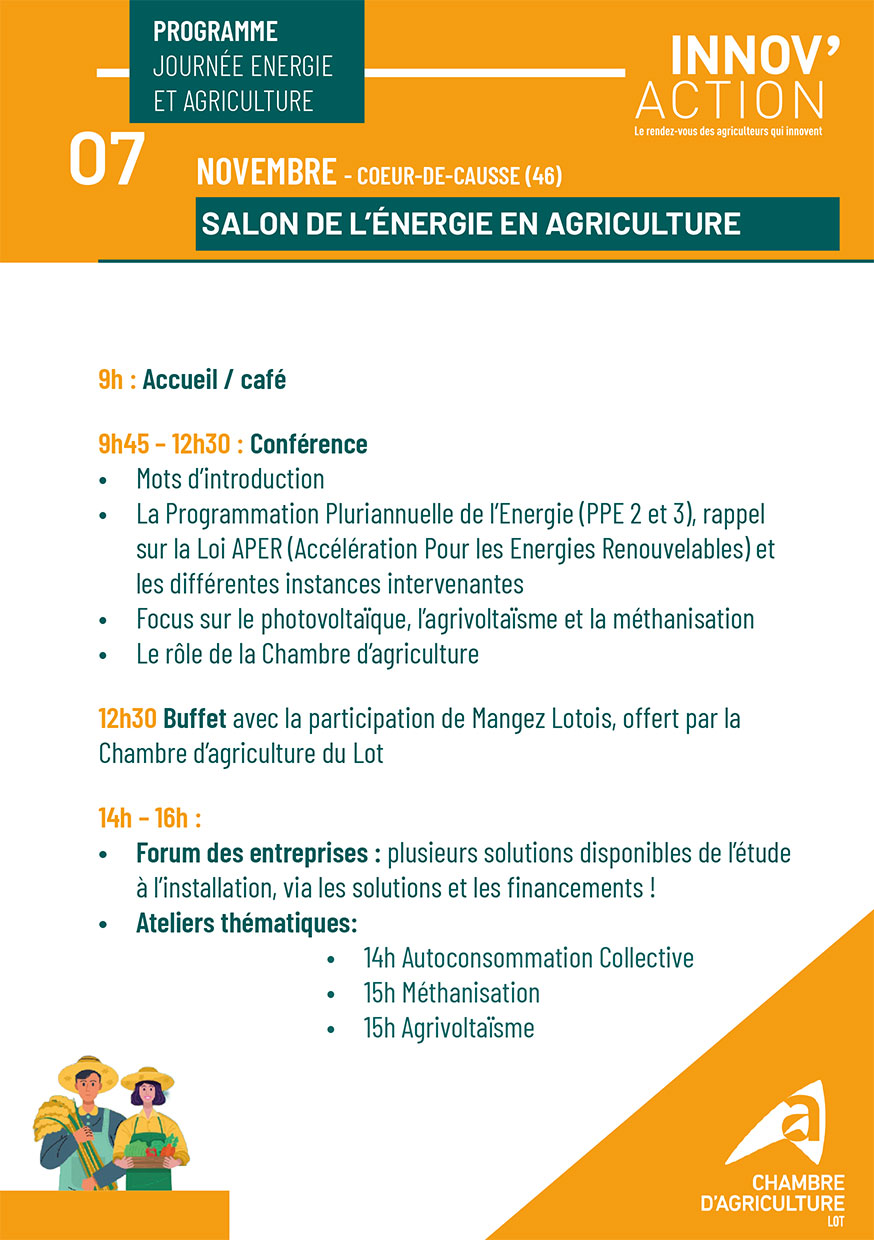 PROGRAMME
JOURNÉE ENERGIE
ET AGRICULTURE

INNOV'
ACTION
Le rendez-vous des agriculteurs qui innovent

07 NOVEMBRE - COEUR-DE-CAUSSE (46)

SALON DE L'ÉNERGIE EN AGRICULTURE

9h : Accueil / café

9h45 – 12h30 : Conférence
• Mots d'introduction
• La Programmation Pluriannuelle de l'Energie (PPE 2 et 3), rappel sur la Loi APER (Accélération Pour les Energies Renouvelables) et les différentes instances intervenantes
• Focus sur le photovoltaïque, l'agrivoltaïsme et la méthanisation
• Le rôle de la Chambre d'agriculture

12h30 Buffet avec la participation de Mangez Lotois, offert par la Chambre d'agriculture du Lot

14h – 16h :
• Forum des entreprises : plusieurs solutions disponibles de l'étude à l'installation, via les solutions et les financements !
• Ateliers thématiques:
• 14h Autoconsommation Collective
• 15h Méthanisation
• 15h Agrivoltaïsme

CHAMBRE D'AGRICULTURE LOT